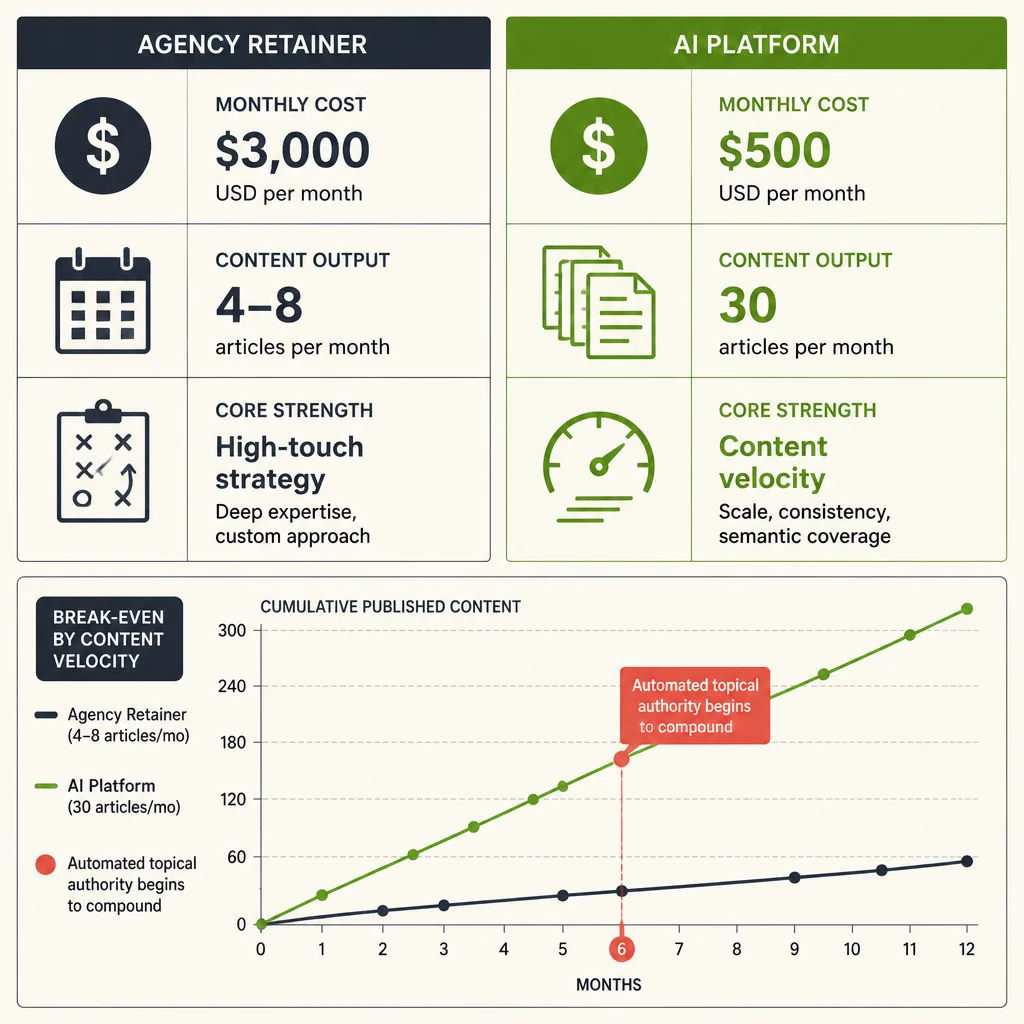 AGENCY RETAINER

MONTHLY COST
$3,000
USD per month

CONTENT OUTPUT
4–8
articles per month

CORE STRENGTH
High-touch strategy
Deep expertise, custom approach

AI PLATFORM

MONTHLY COST
$500
USD per month

CONTENT OUTPUT
30
articles per month

CORE STRENGTH
Content velocity
Scale, consistency, semantic coverage

BREAK-EVEN BY CONTENT VELOCITY

Agency Retainer (4–8 articles/mo)

AI Platform (30 articles/mo)

Automated topical authority begins to compound

CUMULATIVE PUBLISHED CONTENT

300
240
180
120
60
0

Automated topical authority begins to compound

0 1 2 3 4 5 6 7 8 9 10 11 12

MONTHS